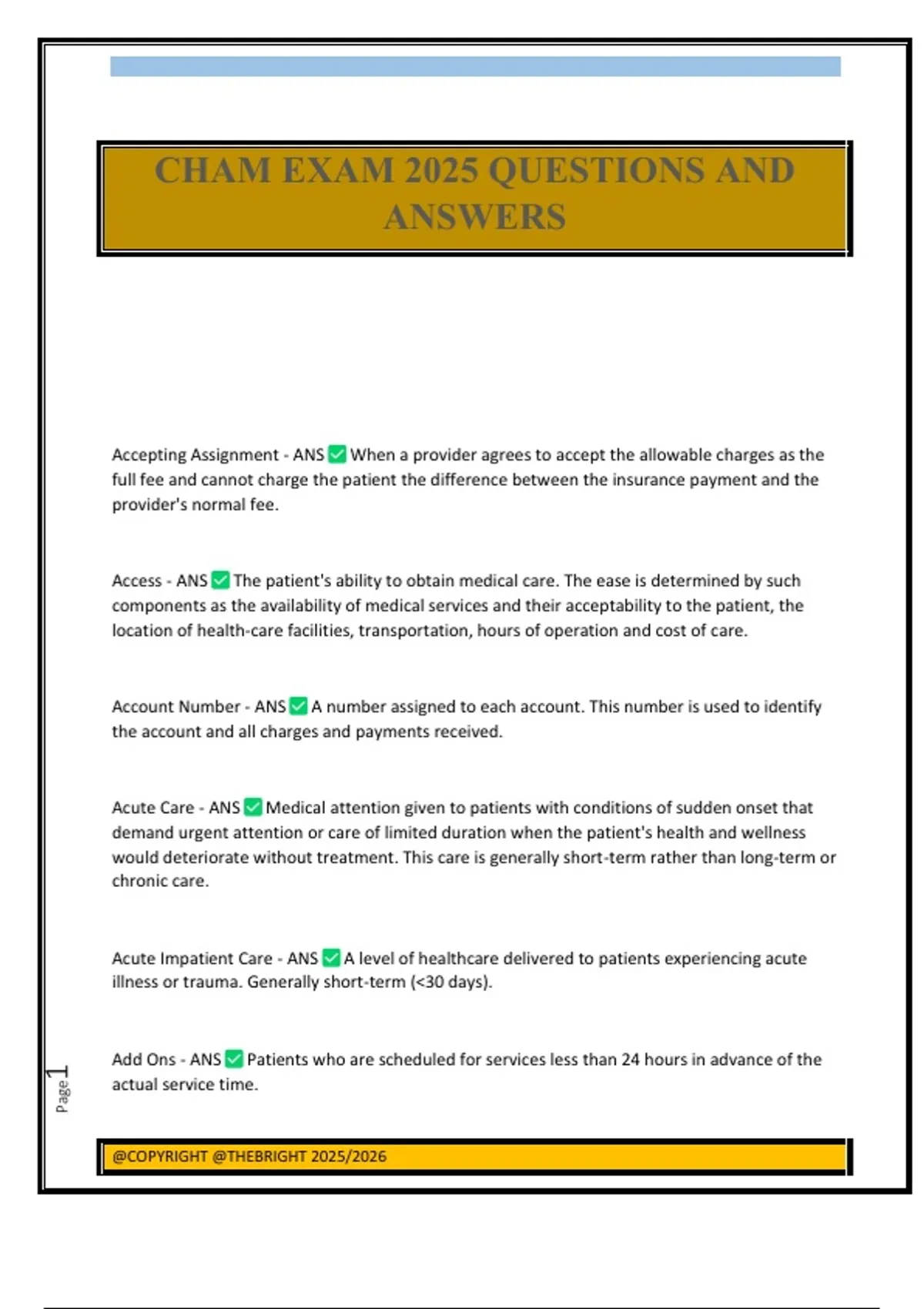 CHAM EXAM 2025 QUESTIONS AND ANSWERS

Accepting Assignment - ANS ✅ When a provider agrees to accept the allowable charges as the full fee and cannot charge the patient the difference between the insurance payment and the provider's normal fee.

Access - ANS ✅ The patient's ability to obtain medical care. The ease is determined by such components as the availability of medical services and their acceptability to the patient, the location of health-care facilities, transportation, hours of operation and cost of care.

Account Number - ANS ✅ A number assigned to each account. This number is used to identify the account and all charges and payments received.

Acute Care - ANS ✅ Medical attention given to patients with conditions of sudden onset that demand urgent attention or care of limited duration when the patient's health and wellness would deteriorate without treatment. This care is generally short-term rather than long-term or chronic care.

Acute Impatient Care - ANS ✅ A level of healthcare delivered to patients experiencing acute illness or trauma. Generally short-term (<30 days).

Add Ons - ANS ✅ Patients who are scheduled for services less than 24 hours in advance of the actual service time.

Page 1

@COPYRIGHT @THEBRIGHT 2025/2026